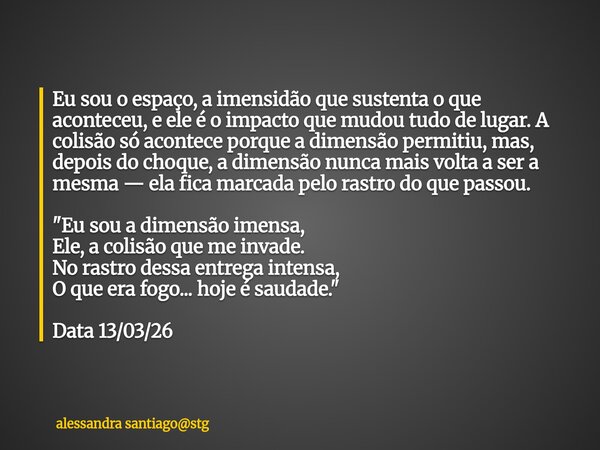 Eu sou o espaço, a imensidão que sustenta o que aconteceu, e ele é o impacto que mudou tudo de lugar. A colisão só acontece porque a dimensão permitiu, mas, depois do choque, a dimensão nunca mais volta a ser a mesma — ela fica marcada pelo rastro do que passou.

"Eu sou a dimensão imensa,
Ele, a colisão que me invade.
No rastro dessa entrega intensa,
O que era fogo... hoje é saudade."

Data 13/03/26

alessandra santiago@stg